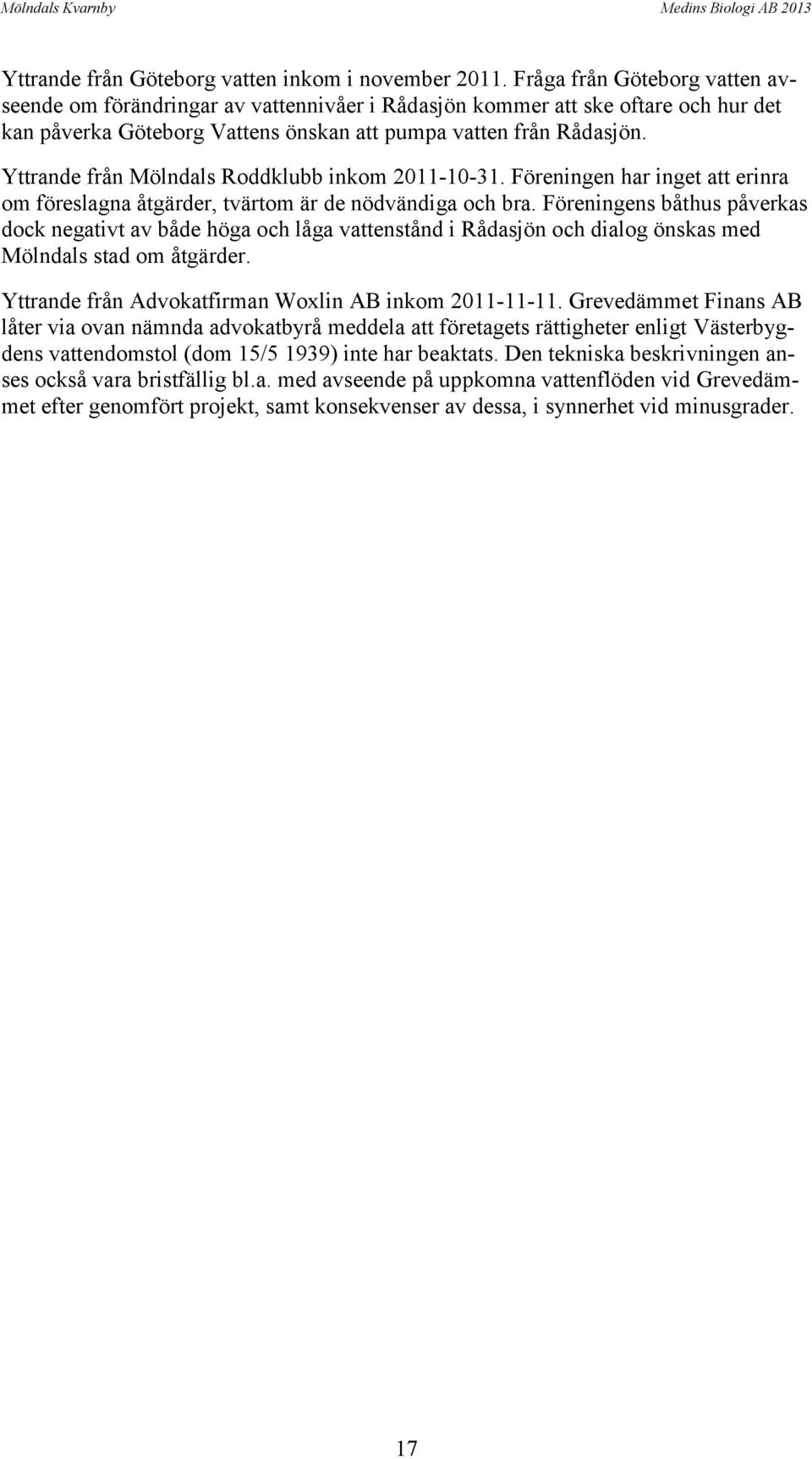 Mölndals Kvarnby

Medins Biologi AB 2013

Yttrande från Göteborg vatten inkom i november 2011. Fråga från Göteborg vatten avseende om förändringar av vattennivåer i Rådasjön kommer att ske oftare och hur det kan påverka Göteborg Vattens önskan att pumpa vatten från Rådasjön.

Yttrande från Mölndals Roddklubb inkom 2011-10-31. Föreningen har inget att erinra om föreslagna åtgärder, tvärtom är de nödvändiga och bra. Föreningens båthus påverkas dock negativt av både höga och låga vattenstånd i Rådasjön och dialog önskas med Mölndals stad om åtgärder.

Yttrande från Advokatfirman Woxlin AB inkom 2011-11-11. Grevedämmet Finans AB låter via ovan nämnda advokatbyrå meddela att företagets rättigheter enligt Västerbygdens vattendomstol (dom 15/5 1939) inte har beaktats. Den tekniska beskrivningen anses också vara bristfällig bl.a. med avseende på uppkomna vattenflöden vid Grevedämmet efter genomfört projekt, samt konsekvenser av dessa, i synnerhet vid minusgrader.

17